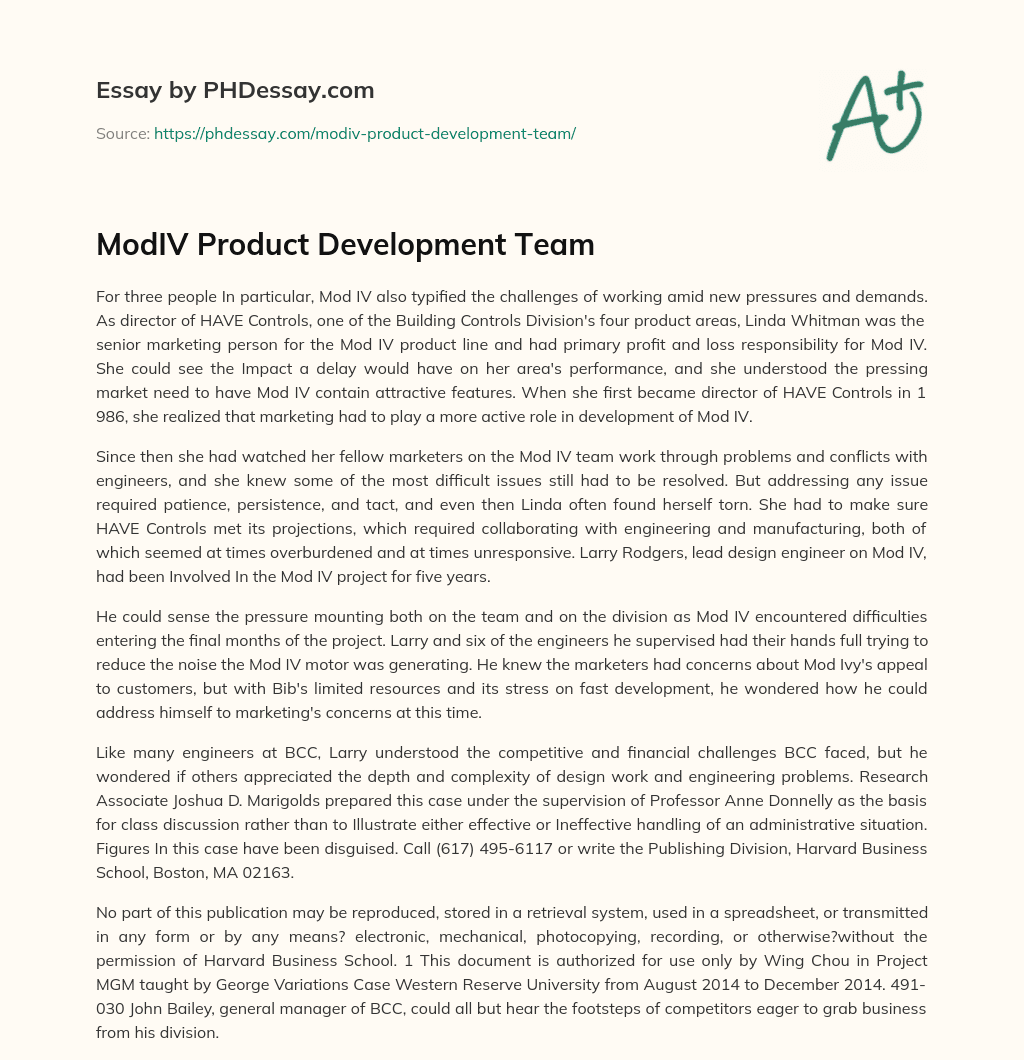 Essay by PHDessay.com

Source: https://phdessay.com/modiv-product-development-team/

A+

ModIV Product Development Team

For three people In particular, Mod IV also typified the challenges of working amid new pressures and demands. As director of HAVE Controls, one of the Building Controls Division's four product areas, Linda Whitman was the senior marketing person for the Mod IV product line and had primary profit and loss responsibility for Mod IV. She could see the Impact a delay would have on her area's performance, and she understood the pressing market need to have Mod IV contain attractive features. When she first became director of HAVE Controls in 1 986, she realized that marketing had to play a more active role in development of Mod IV.

Since then she had watched her fellow marketers on the Mod IV team work through problems and conflicts with engineers, and she knew some of the most difficult issues still had to be resolved. But addressing any issue required patience, persistence, and tact, and even then Linda often found herself torn. She had to make sure HAVE Controls met its projections, which required collaborating with engineering and manufacturing, both of which seemed at times overburdened and at times unresponsive. Larry Rodgers, lead design engineer on Mod IV, had been Involved In the Mod IV project for five years.

He could sense the pressure mounting both on the team and on the division as Mod IV encountered difficulties entering the final months of the project. Larry and six of the engineers he supervised had their hands full trying to reduce the noise the Mod IV motor was generating. He knew the marketers had concerns about Mod Ivy's appeal to customers, but with Bib's limited resources and its stress on fast development, he wondered how he could address himself to marketing's concerns at this time.

Like many engineers at BCC, Larry understood the competitive and financial challenges BCC faced, but he wondered if others appreciated the depth and complexity of design work and engineering problems. Research Associate Joshua D. Marigolds prepared this case under the supervision of Professor Anne Donnelly as the basis for class discussion rather than to Illustrate either effective or Ineffective handling of an administrative situation. Figures In this case have been disguised. Call (617) 495-6117 or write the Publishing Division, Harvard Business School, Boston, MA 02163.

No part of this publication may be reproduced, stored in a retrieval system, used in a spreadsheet, or transmitted in any form or by any means? electronic, mechanical, photocopying, recording, or otherwise?without the permission of Harvard Business School. 1 This document is authorized for use only by Wing Chou in Project MGM taught by George Variations Case Western Reserve University from August 2014 to December 2014. 491-030 John Bailey, general manager of BCC, could all but hear the footsteps of competitors eager to grab business from his division.